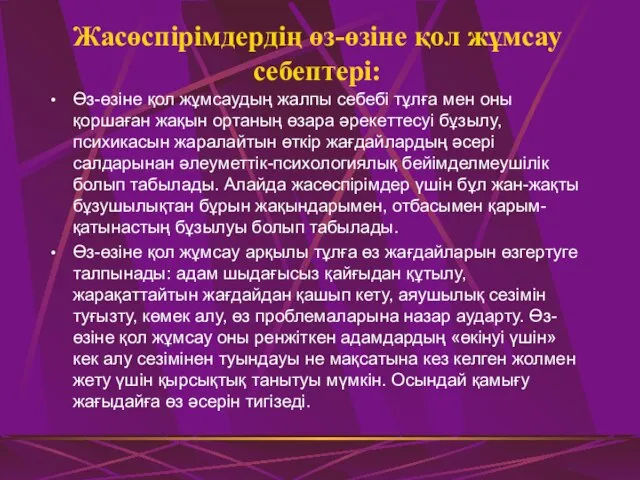 Жасөспірімдердің өз-өзіне қол жұмсау себептері:

• Өз-өзіне қол жұмсаудың жалпы себебі тұлға мен оны қоршаған жақын ортаның өзара әрекеттесуі бұзылу, психикасын жаралайтын өткір жағдайлардың әсері салдарынан әлеуметтік-психологиялық бейімделмеушілік болып табылады. Алайда жасөспірімдер үшін бұл жан-жақты бұзушылықтан бұрын жақындарымен, отбасымен қарым-қатынастың бұзылуы болып табылады.

• Өз-өзіне қол жұмсау арқылы тұлға өз жағдайларын өзгертуге талпынады: адам шыдағысыз қайғыдан құтылу, жарақаттайтын жағдайдан қашып кету, аяушылық сезімін туғызту, көмек алу, өз проблемаларына назар аударту. Өз-өзіне қол жұмсау оны ренжіткен адамдардың «өкінуі үшін» кек алу сезімінен туындауы не мақсатына кез келген жолмен жету үшін қырсықтық танытуы мүмкін. Осындай қамығу жағыдайға өз әсерін тигізеді.